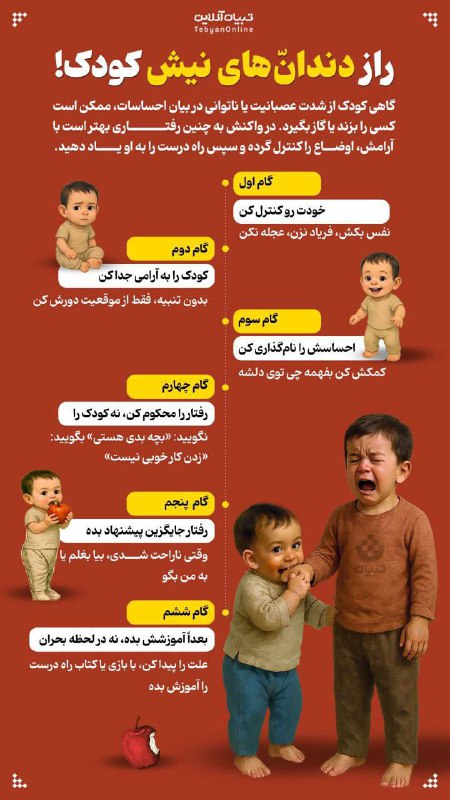 تبیان آنلاین
TebyanOnline

راز دندان‌های نیش کودک!

گاهی کودک از شدت عصبانیت یا ناتوانی در بیان احساسات، ممکن است کسی را بزند یا گاز بگیرد. در واکنش به چنین رفتاری بهتر است با آرامش، اوضاع را کنترل کرده و سپس راه درست را به او یاد دهید.

گام اول
خودت رو کنترل کن
نفس بکش، فریاد نزن، عجله نکن

گام دوم
کودک را به آرامی جدا کن
بدون تنبیه، فقط از موقعیت دورش کن

گام سوم
احساسش را نام‌گذاری کن
کمکش کن بفهمه چی توی دلشه

گام چهارم
رفتار را محکوم کن، نه کودک را
نگویید: «بچه بدی هستی» بگویید: «زدن کار خوبی نیست»

گام پنجم
رفتار جایگزین پیشنهاد بده
وقتی ناراحت شدی، بیا بغلم یا به من بگو

گام ششم
بعداً آموزشش بده، نه در لحظه بحران
علت را پیدا کن، با بازی یا کتاب راه درست را آموزش بده

تبیان